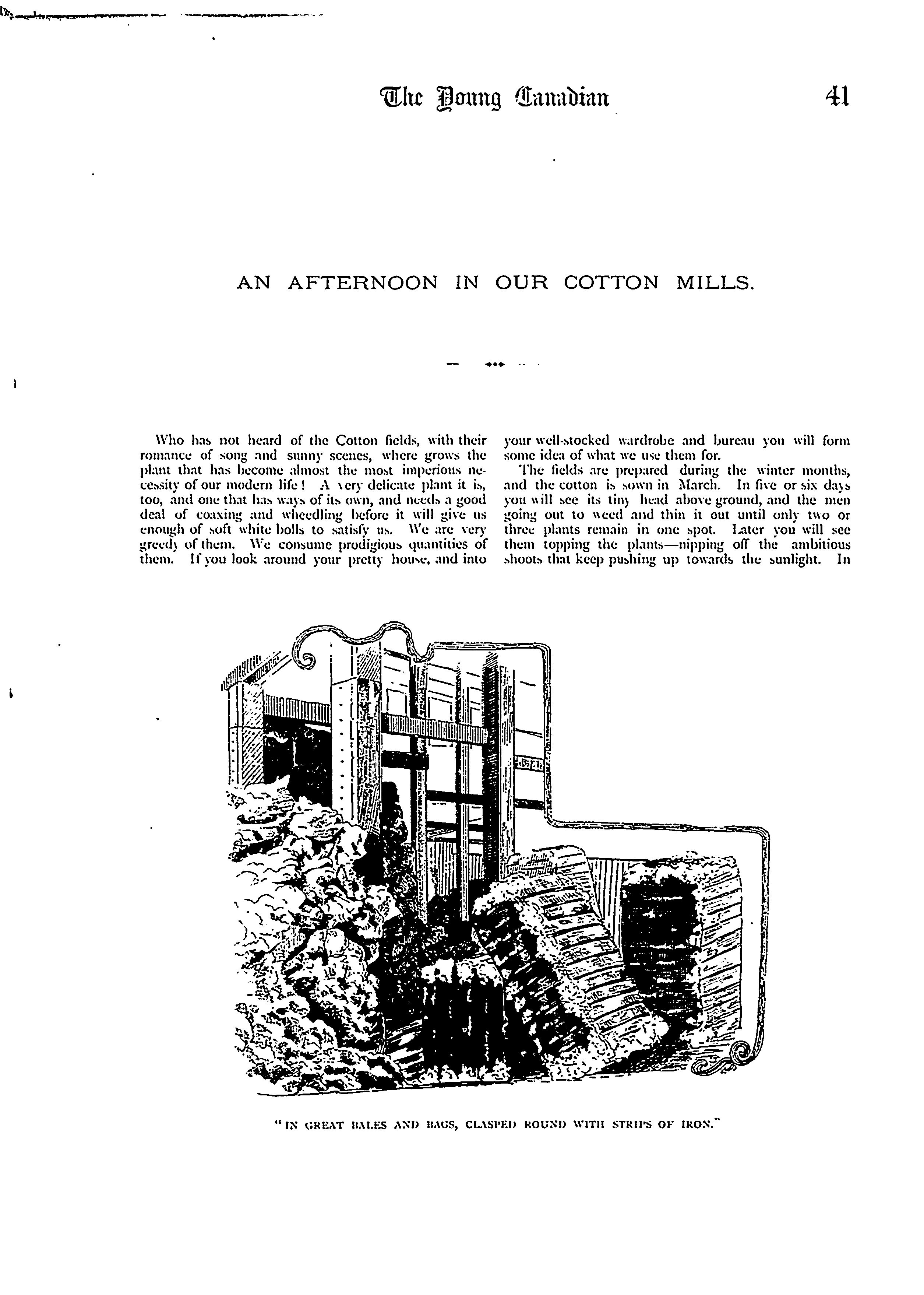 The Young Canadian 41

AN AFTERNOON IN OUR COTTON MILLS.

Who has not heard of the Cotton fields, with their romance of song and sunny scenes, where grows the plant that has become almost the most imperious necessity of our modern life! A very delicate plant it is, too, and one that has ways of its own, and needs a good deal of coaxing and wheedling before it will give us enough of soft white bolls to satisfy us. We are very greedy of them. We consume prodigious quantities of them. If you look around your pretty house, and into your well-stocked wardrobe and bureau you will form some idea of what we use them for.

The fields are prepared during the winter months, and the cotton is sown in March. In five or six days you will see its tiny head above ground, and the men going out to weed and thin it out until only two or three plants remain in one spot. Later you will see them topping the plants—nipping off the ambitious shoots that keep pushing up towards the sunlight. In

"IN GREAT BALES AND BAGS, CLASPED ROUND WITH STRIPS OF IRON."